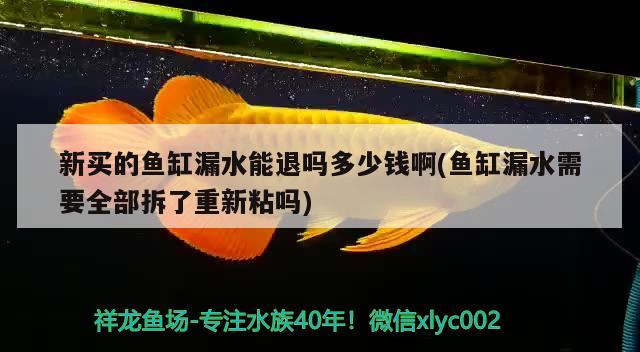 新买的鱼缸漏水能退吗多少钱啊(鱼缸漏水需要全部拆了重新粘吗)

祥龙鱼场-专注水族40年！微信xlyc002